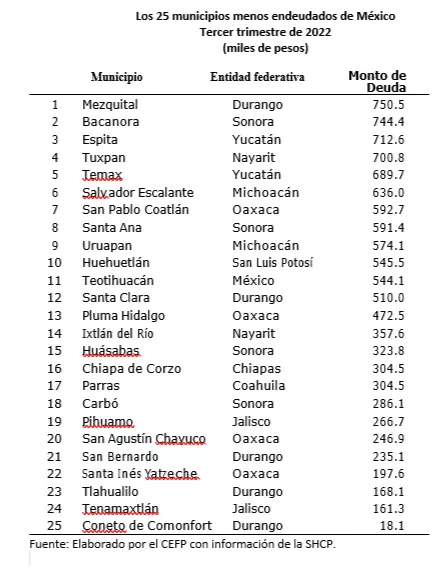 Los 25 municipios menos endeudados de México
Tercer trimestre de 2022
(miles de pesos)

| | Municipio | Entidad federativa | Monto de Deuda |
|---|---|---|---|
| 1 | Mezquital | Durango | 750.5 |
| 2 | Bacanora | Sonora | 744.4 |
| 3 | Espita | Yucatán | 712.6 |
| 4 | Tuxpan | Nayarit | 700.8 |
| 5 | Temax | Yucatán | 689.7 |
| 6 | Salvador Escalante | Michoacán | 636.0 |
| 7 | San Pablo Coatlán | Oaxaca | 592.7 |
| 8 | Santa Ana | Sonora | 591.4 |
| 9 | Uruapan | Michoacán | 574.1 |
| 10 | Huehuetlán | San Luis Potosí | 545.5 |
| 11 | Teotihuacán | México | 544.1 |
| 12 | Santa Clara | Durango | 510.0 |
| 13 | Pluma Hidalgo | Oaxaca | 472.5 |
| 14 | Ixtlán del Río | Nayarit | 357.6 |
| 15 | Huásabas | Sonora | 323.8 |
| 16 | Chiapa de Corzo | Chiapas | 304.5 |
| 17 | Parras | Coahuila | 304.5 |
| 18 | Carbó | Sonora | 286.1 |
| 19 | Pihuamo | Jalisco | 266.7 |
| 20 | San Agustín Chayuco | Oaxaca | 246.9 |
| 21 | San Bernardo | Durango | 235.1 |
| 22 | Santa Inés Yatzeche | Oaxaca | 197.6 |
| 23 | Tlahualilo | Durango | 168.1 |
| 24 | Tenamaxtlán | Jalisco | 161.3 |
| 25 | Coneto de Comonfort | Durango | 18.1 |

Fuente: Elaborado por el CEFP con información de la SHCP.